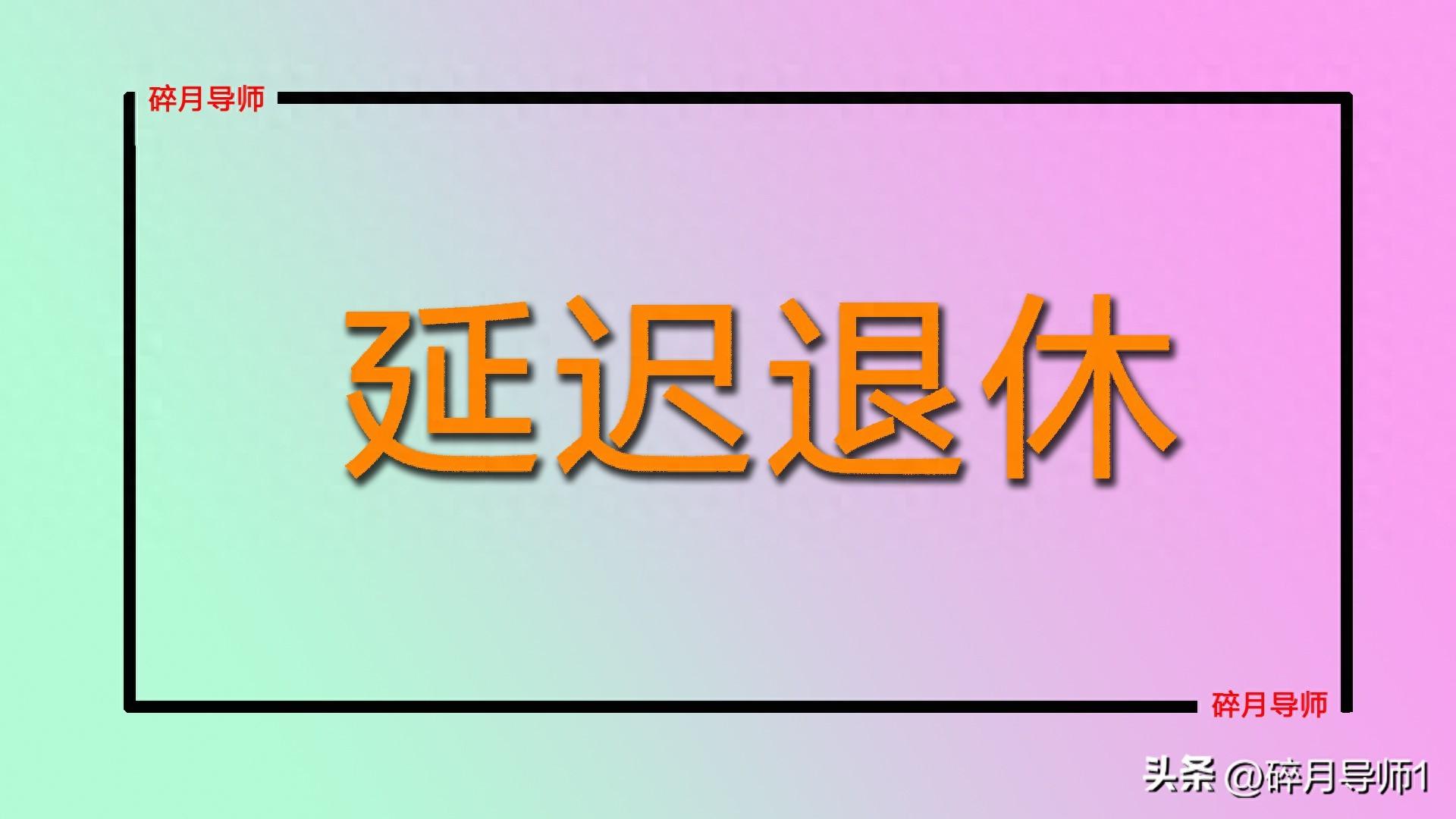 碎月导师

延迟退休

碎月导师

头条 @碎月导师1